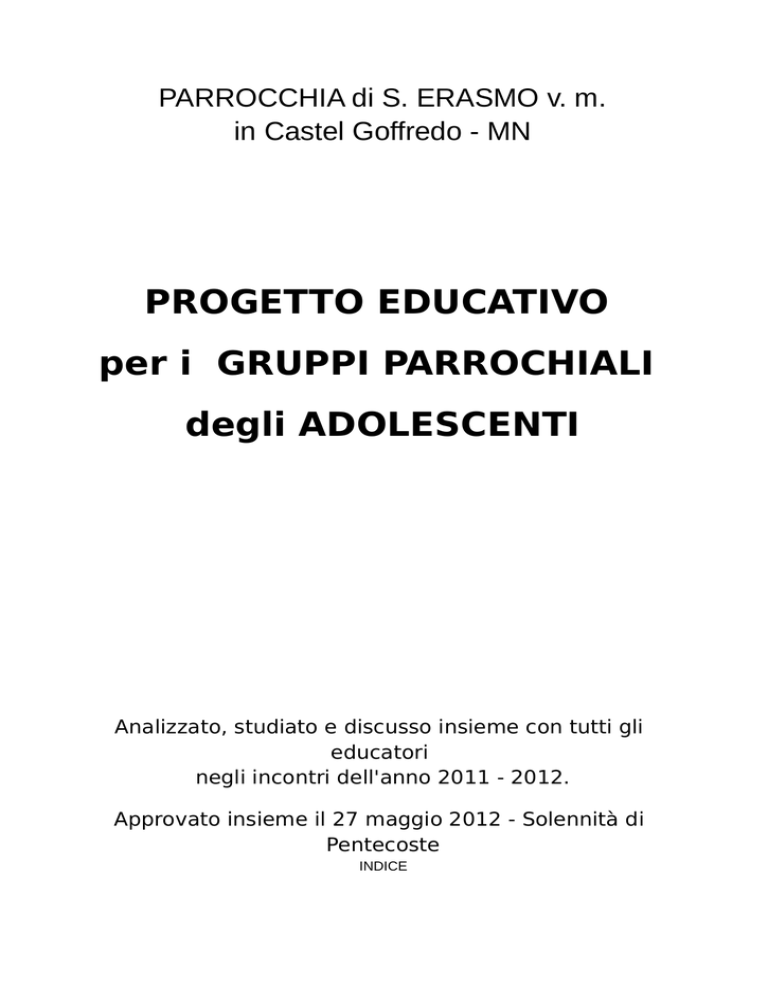 PARROCCHIA di S. ERASMO v. m.
in Castel Goffredo - MN

PROGETTO EDUCATIVO
per i GRUPPI PARROCHIALI
degli ADOLESCENTI

Analizzato, studiato e discusso insieme con tutti gli educatori
negli incontri dell'anno 2011 - 2012.

Approvato insieme il 27 maggio 2012 - Solennità di Pentecoste

INDICE